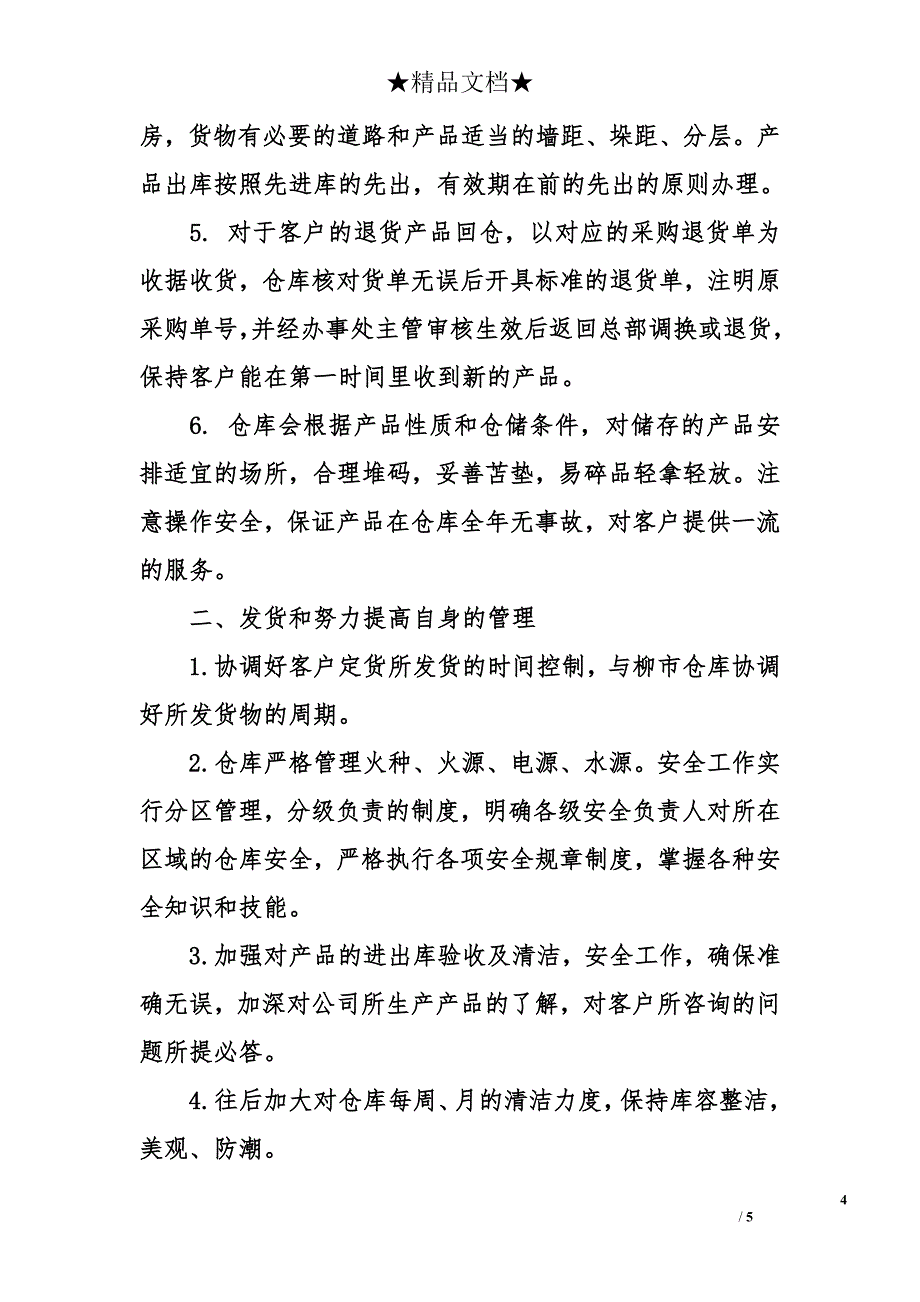 ★精品文档★

房，货物有必要的道路和产品适当的墙距、垛距、分层。产品出库按照先进库的先出，有效期在前的先出的原则办理。

5. 对于客户的退货产品回仓，以对应的采购退货单为收据收货，仓库核对货单无误后开具标准的退货单，注明原采购单号，并经办事处主管审核生效后返回总部调换或退货，保持客户能在第一时间里收到新的产品。

6. 仓库会根据产品性质和仓储条件，对储存的产品安排适宜的场所，合理堆码，妥善苫垫，易碎品轻拿轻放。注意操作安全，保证产品在仓库全年无事故，对客户提供一流的服务。

二、发货和努力提高自身的管理

1. 协调好客户定货所发货的时间控制，与柳市仓库协调好所发货物的周期。

2. 仓库严格管理火种、火源、电源、水源。安全工作实行分区管理，分级负责的制度，明确各级安全负责人对所在区域的仓库安全，严格执行各项安全规章制度，掌握各种安全知识和技能。

3. 加强对产品的进出库验收及清洁，安全工作，确保准确无误，加深对公司所生产产品的了解，对客户所咨询的问题所提必答。

4. 往后加大对仓库每周、月的清洁力度，保持库容整洁，美观、防潮。

4

/ 5